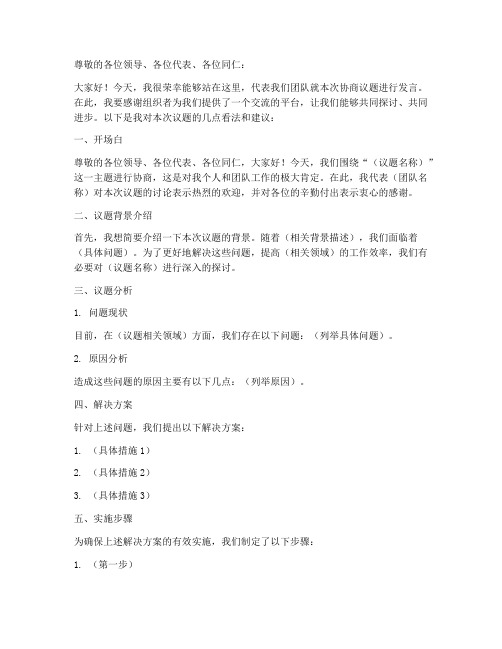 尊敬的各位领导、各位代表、各位同仁：

大家好！今天，我很荣幸能够站在这里，代表我们团队就本次协商议题进行发言。在此，我要感谢组织者为我们提供了一个交流的平台，让我们能够共同探讨、共同进步。以下是我对本次议题的几点看法和建议：

一、开场白

尊敬的各位领导、各位代表、各位同仁，大家好！今天，我们围绕“（议题名称）”这一主题进行协商，这是对我个人和团队工作的极大肯定。在此，我代表（团队名称）对本次议题的讨论表示热烈的欢迎，并对各位的辛勤付出表示衷心的感谢。

二、议题背景介绍

首先，我想简要介绍一下本次议题的背景。随着（相关背景描述），我们面临着（具体问题）。为了更好地解决这些问题，提高（相关领域）的工作效率，我们有必要对（议题名称）进行深入的探讨。

三、议题分析

1. 问题现状

目前，在（议题相关领域）方面，我们存在以下问题：（列举具体问题）。

2. 原因分析

造成这些问题的原因主要有以下几点：（列举原因）。

四、解决方案

针对上述问题，我们提出以下解决方案：

1. （具体措施 1）

2. （具体措施 2）

3. （具体措施 3）

五、实施步骤

为确保上述解决方案的有效实施，我们制定了以下步骤：

1. （第一步）